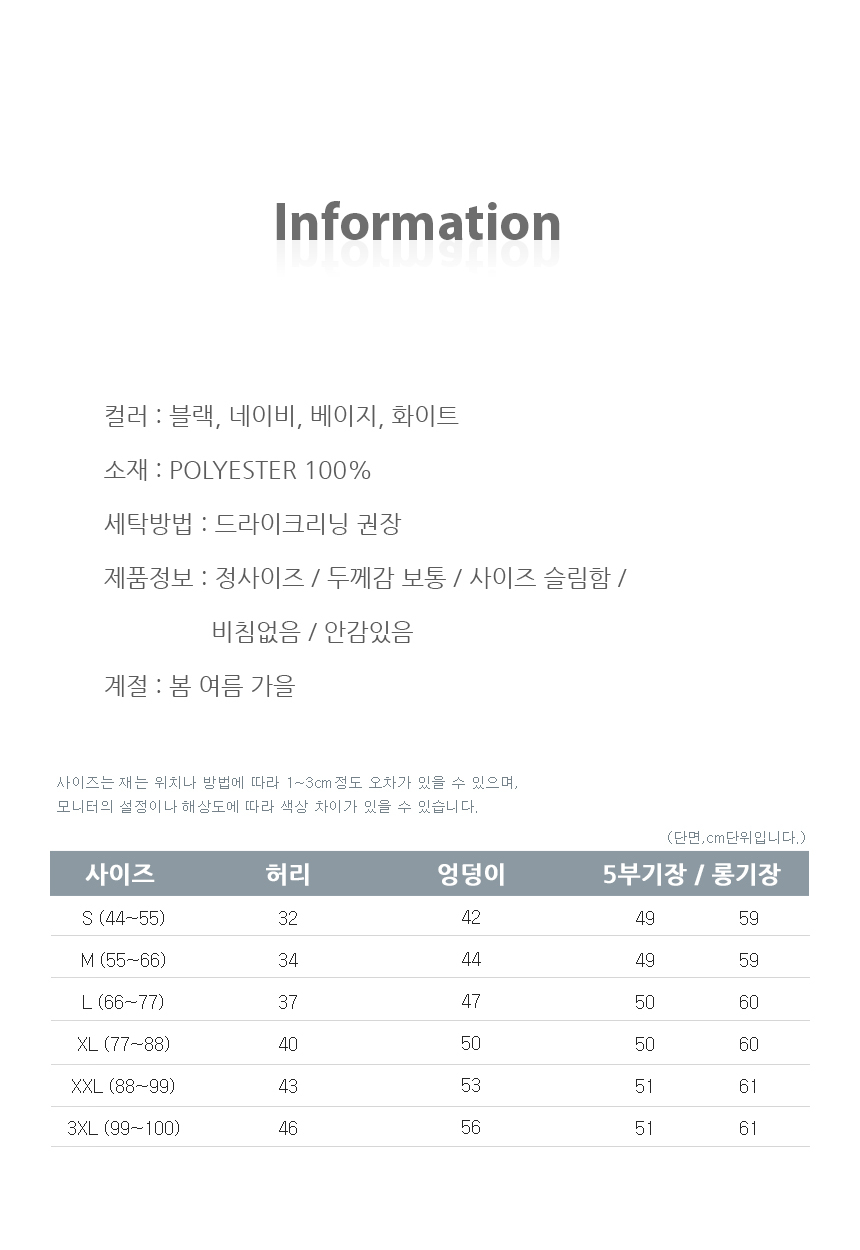 Information

컬러 : 블랙, 네이비, 베이지, 화이트

소재 : POLYESTER 100%

세탁방법 : 드라이크리닝 권장

제품정보 : 정사이즈 / 두께감 보통 / 사이즈 슬림함 / 비침없음 / 안감있음

계절 : 봄 여름 가을

사이즈는 재는 위치나 방법에 따라 1~3cm정도 오차가 있을 수 있으며, 모니터의 설정이나 해상도에 따라 색상 차이가 있을 수 있습니다.

(단면,cm단위입니다.)

| 사이즈 | 허리 | 엉덩이 | 5부기장 / 롱기장 | |
|---|---|---|---|---|
| S (44~55) | 32 | 42 | 49 | 59 |
| M (55~66) | 34 | 44 | 49 | 59 |
| L (66~77) | 37 | 47 | 50 | 60 |
| XL (77~88) | 40 | 50 | 50 | 60 |
| XXL (88~99) | 43 | 53 | 51 | 61 |
| 3XL (99~100) | 46 | 56 | 51 | 61 |